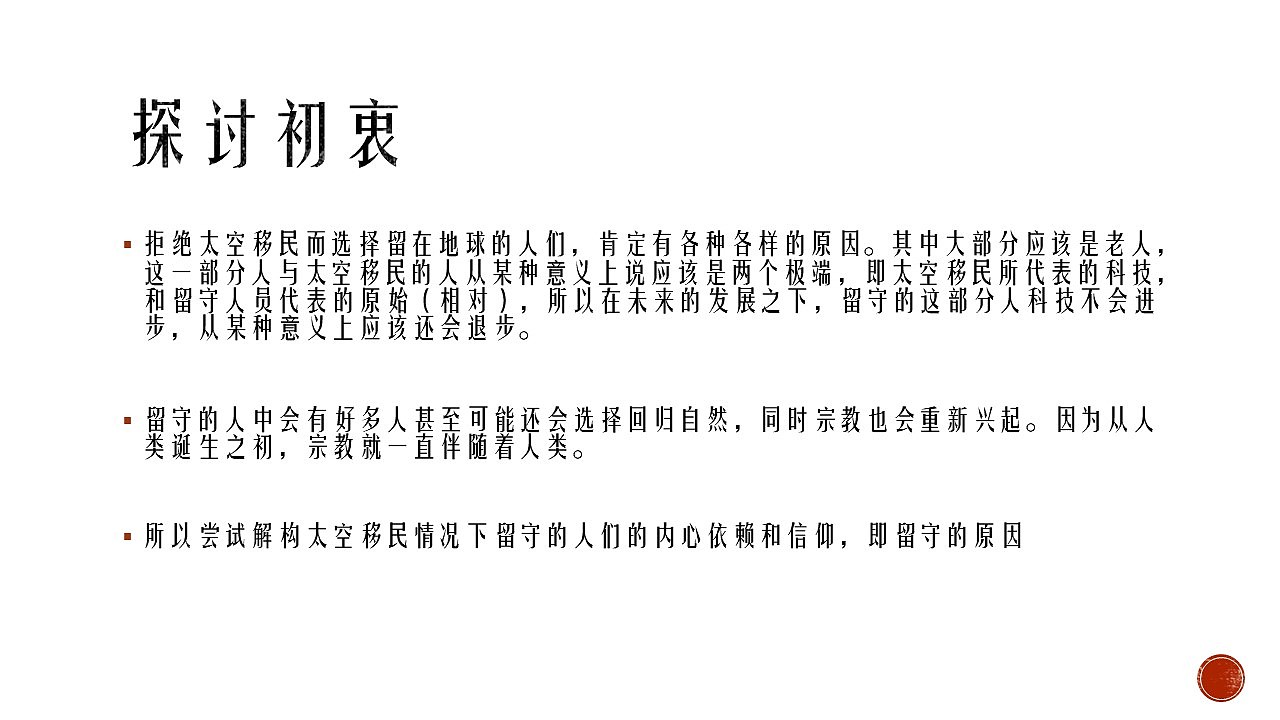 探讨初衷

▪ 拒绝太空移民而选择留在地球的人们，肯定有各种各样的原因。其中大部分应该是老人，这一部分人与太空移民的人从某种意义上说应该是两个极端，即太空移民所代表的科技，和留守人员代表的原始（相对），所以在未来的发展之下，留守的这部分人科技不会进步，从某种意义上应该还会退步。

▪ 留守的人中会有好多人甚至可能还会选择回归自然，同时宗教也会重新兴起。因为从人类诞生之初，宗教就一直伴随着人类。

▪ 所以尝试解构太空移民情况下留守的人们的内心依赖和信仰，即留守的原因